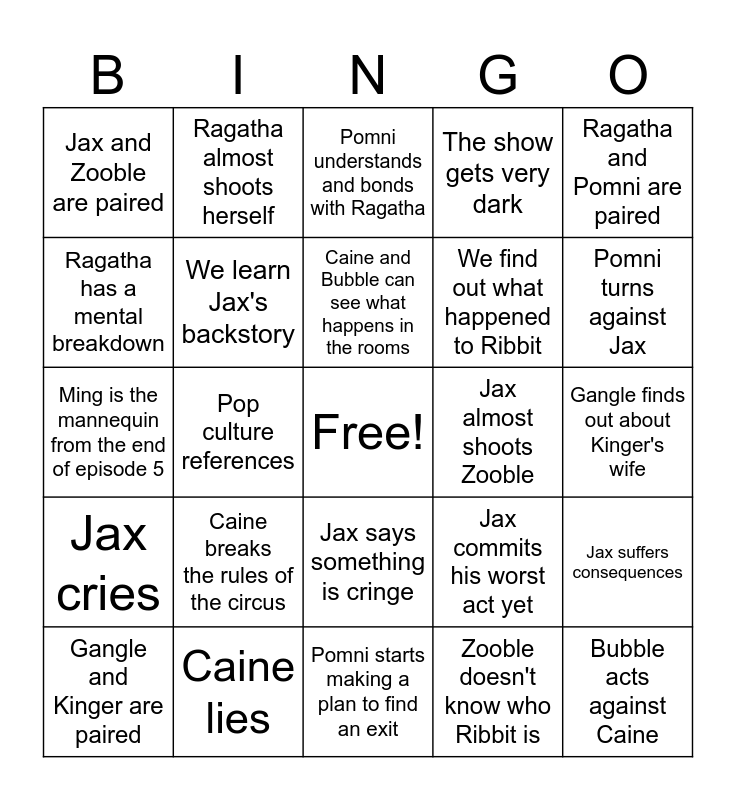 | B | I | N | G | O |
|---|---|---|---|---|
| Jax and Zooble are paired | Ragatha almost shoots herself | Pomni understands and bonds with Ragatha | The show gets very dark | Ragatha and Pomni are paired |
| Ragatha has a mental breakdown | We learn Jax's backstory | Caine and Bubble can see what happens in the rooms | We find out what happened to Ribbit | Pomni turns against Jax |
| Ming is the mannequin from the end of episode 5 | Pop culture references | Free! | Jax almost shoots Zooble | Gangle finds out about Kinger's wife |
| Jax cries | Caine breaks the rules of the circus | Jax says something is cringe | Jax commits his worst act yet | Jax suffers consequences |
| Gangle and Kinger are paired | Caine lies | Pomni starts making a plan to find an exit | Zooble doesn't know who Ribbit is | Bubble acts against Caine |